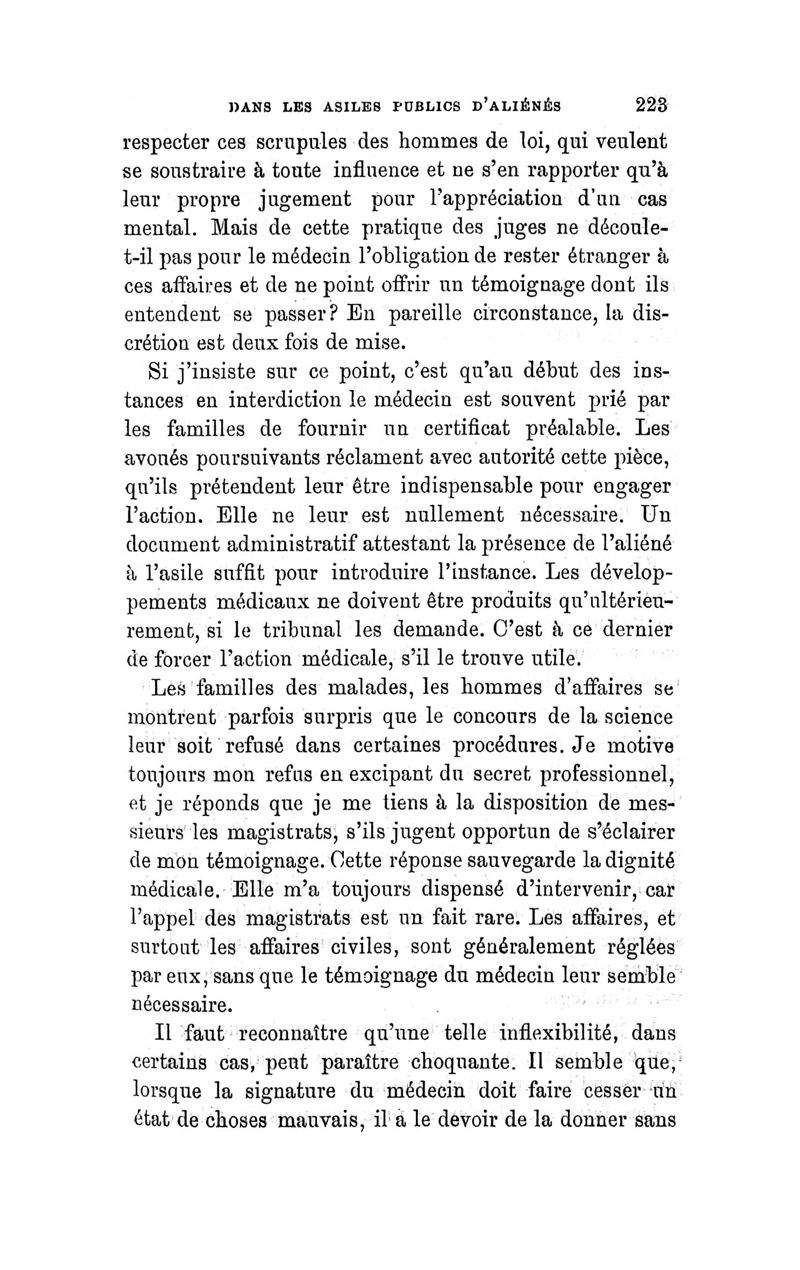 DANS LES ASILES PUBLICS D'ALIÉNÉS 223

respecter ces scrupules des hommes de loi, qui veulent se soustraire à toute influence et ne s'en rapporter qu'à leur propre jugement pour l'appréciation d'un cas mental. Mais de cette pratique des juges ne découle-t-il pas pour le médecin l'obligation de rester étranger à ces affaires et de ne point offrir un témoignage dont ils entendent se passer? En pareille circonstance, la discrétion est deux fois de mise.

Si j'insiste sur ce point, c'est qu'au début des instances en interdiction le médecin est souvent prié par les familles de fournir un certificat préalable. Les avoués poursuivants réclament avec autorité cette pièce, qu'ils prétendent leur être indispensable pour engager l'action. Elle ne leur est nullement nécessaire. Un document administratif attestant la présence de l'aliéné à l'asile suffit pour introduire l'instance. Les développements médicaux ne doivent être produits qu'ultérieurement, si le tribunal les demande. C'est à ce dernier de forcer l'action médicale, s'il le trouve utile.

Les familles des malades, les hommes d'affaires se montrent parfois surpris que le concours de la science leur soit refusé dans certaines procédures. Je motive toujours mon refus en excipant du secret professionnel, et je réponds que je me tiens à la disposition de messieurs les magistrats, s'ils jugent opportun de s'éclairer de mon témoignage. Cette réponse sauvegarde la dignité médicale. Elle m'a toujours dispensé d'intervenir, car l'appel des magistrats est un fait rare. Les affaires, et surtout les affaires civiles, sont généralement réglées par eux, sans que le témoignage du médecin leur semble nécessaire.

Il faut reconnaître qu'une telle inflexibilité, dans certains cas, peut paraître choquante. Il semble que, lorsque la signature du médecin doit faire cesser un état de choses mauvais, il a le devoir de la donner sans